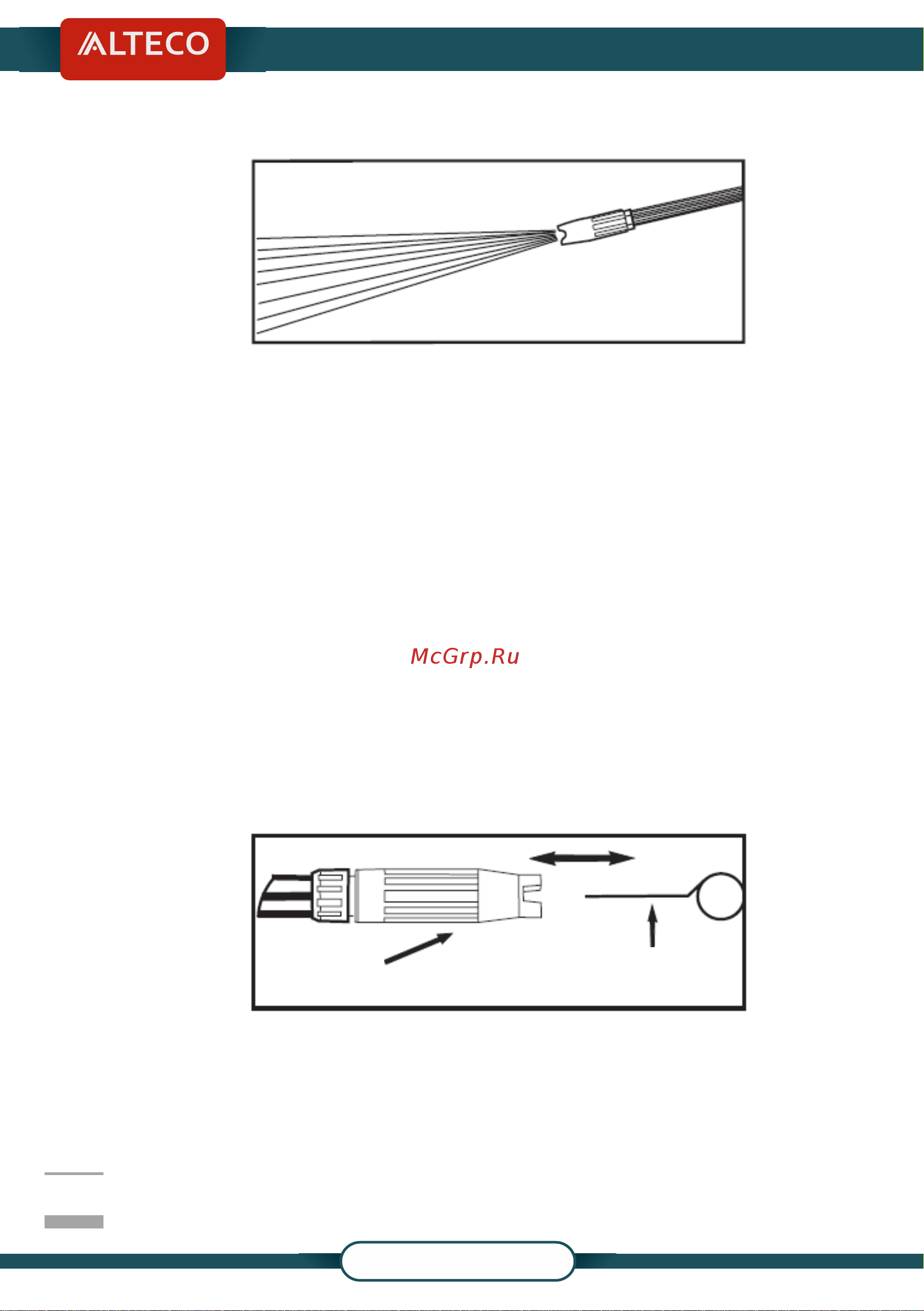 ALTECO

McGrp.Ru